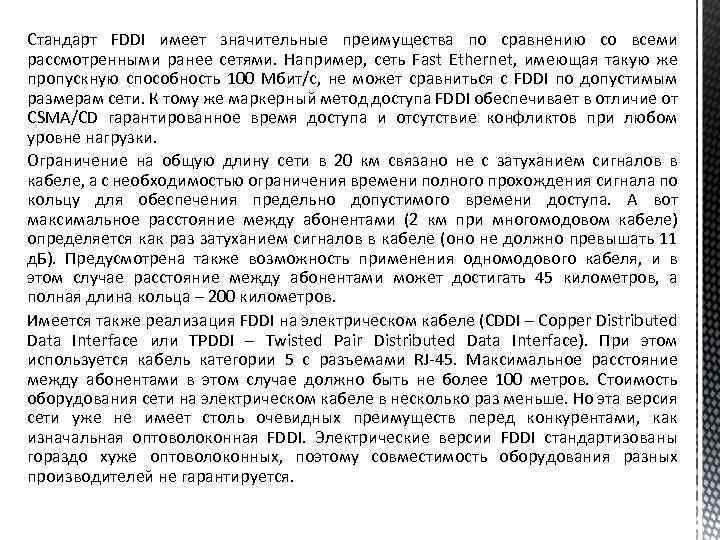 Стандарт FDDI имеет значительные преимущества по сравнению со всеми рассмотренными ранее сетями. Например, сеть Fast Ethernet, имеющая такую же пропускную способность 100 Мбит/с, не может сравниться с FDDI по допустимым размерам сети. К тому же маркерный метод доступа FDDI обеспечивает в отличие от CSMA/CD гарантированное время доступа и отсутствие конфликтов при любом уровне нагрузки.

Ограничение на общую длину сети в 20 км связано не с затуханием сигналов в кабеле, а с необходимостью ограничения времени полного прохождения сигнала по кольцу для обеспечения предельно допустимого времени доступа. А вот максимальное расстояние между абонентами (2 км при многомодовом кабеле) определяется как раз затуханием сигналов в кабеле (оно не должно превышать 11 дБ). Предусмотрена также возможность применения одномодового кабеля, и в этом случае расстояние между абонентами может достигать 45 километров, а полная длина кольца – 200 километров.

Имеется также реализация FDDI на электрическом кабеле (CDDI – Copper Distributed Data Interface или TPDDI – Twisted Pair Distributed Data Interface). При этом используется кабель категории 5 с разъемами RJ-45. Максимальное расстояние между абонентами в этом случае должно быть не более 100 метров. Стоимость оборудования сети на электрическом кабеле в несколько раз меньше. Но эта версия сети уже не имеет столь очевидных преимуществ перед конкурентами, как изначальная оптоволоконная FDDI. Электрические версии FDDI стандартизованы гораздо хуже оптоволоконных, поэтому совместимость оборудования разных производителей не гарантируется.